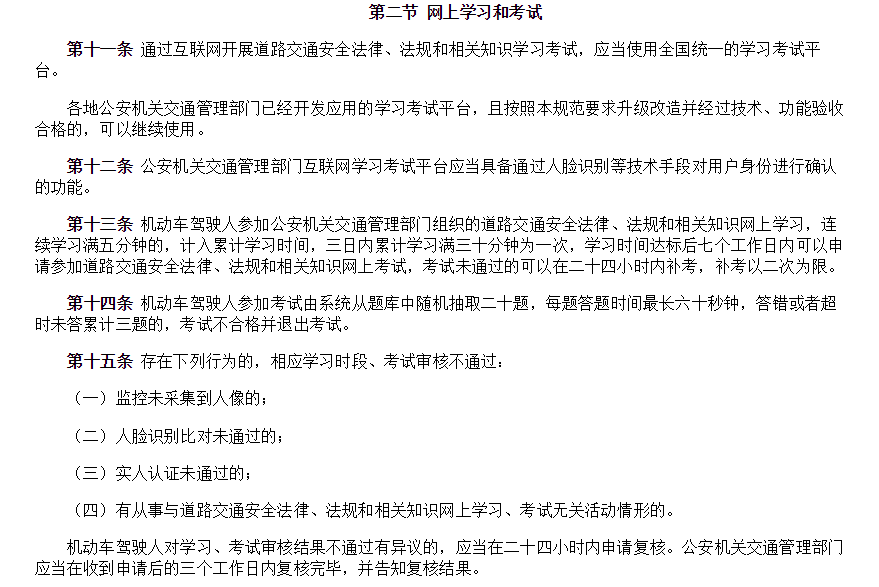 第二节 网上学习和考试

第十一条 通过互联网开展道路交通安全法律、法规和相关知识学习考试，应当使用全国统一的学习考试平台。

各地公安机关交通管理部门已经开发应用的学习考试平台，且按照本规范要求升级改造并经过技术、功能验收合格的，可以继续使用。

第十二条 公安机关交通管理部门互联网学习考试平台应当具备通过人脸识别等技术手段对用户身份进行确认的功能。

第十三条 机动车驾驶人参加公安机关交通管理部门组织的道路交通安全法律、法规和相关知识网上学习，连续学习满五分钟的，计入累计学习时间，三日内累计学习满三十分钟为一次，学习时间达标后七个工作日内可以申请参加道路交通安全法律、法规和相关知识网上考试，考试未通过的可以在二十四小时内补考，补考以二次为限。

第十四条 机动车驾驶人参加考试由系统从题库中随机抽取二十题，每题答题时间最长六十秒钟，答错或者超时未答累计三题的，考试不合格并退出考试。

第十五条 存在下列行为的，相应学习时段、考试审核不通过：

（一）监控未采集到人像的；

（二）人脸识别比对未通过的；

（三）实人认证未通过的；

（四）有从事与道路交通安全法律、法规和相关知识网上学习、考试无关活动情形的。

机动车驾驶人对学习、考试审核结果不通过有异议的，应当在二十四小时内申请复核。公安机关交通管理部门应当在收到申请后的三个工作日内复核完毕，并告知复核结果。